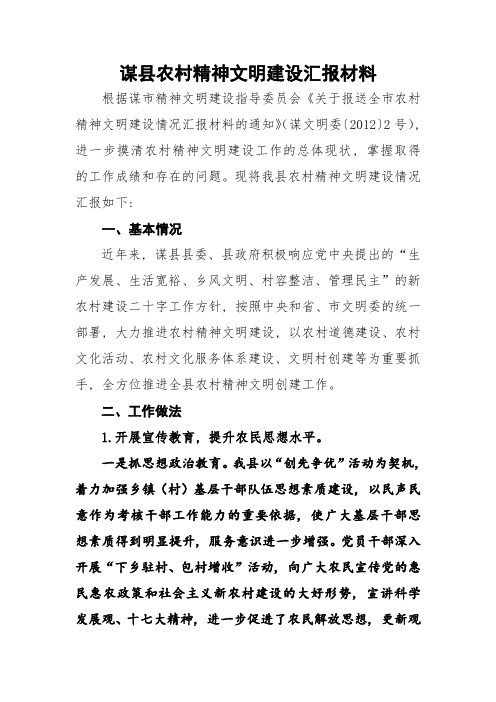 谋县农村精神文明建设汇报材料

根据谋市精神文明建设指导委员会《关于报送全市农村精神文明建设情况汇报材料的通知》（谋文明委〔2012〕2号），进一步摸清农村精神文明建设工作的总体现状，掌握取得的工作成绩和存在的问题。现将我县农村精神文明建设情况汇报如下：

一、基本情况

近年来，谋县县委、县政府积极响应党中央提出的“生产发展、生活宽裕、乡风文明、村容整洁、管理民主”的新农村建设二十字工作方针，按照中央和省、市文明委的统一部署，大力推进农村精神文明建设，以农村道德建设、农村文化活动、农村文化服务体系建设、文明村创建等为重要抓手，全方位推进全县农村精神文明创建工作。

二、工作做法

1.开展宣传教育，提升农民思想水平。

一是抓思想政治教育。我县以“创先争优”活动为契机，着力加强乡镇（村）基层干部队伍思想素质建设，以民声民意作为考核干部工作能力的重要依据，使广大基层干部思想素质得到明显提升，服务意识进一步增强。党员干部深入开展“下乡驻村、包村增收”活动，向广大农民宣传党的惠民惠农政策和社会主义新农村建设的大好形势，宣讲科学发展观、十七大精神，进一步促进了农民解放思想，更新观